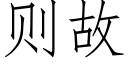 则故